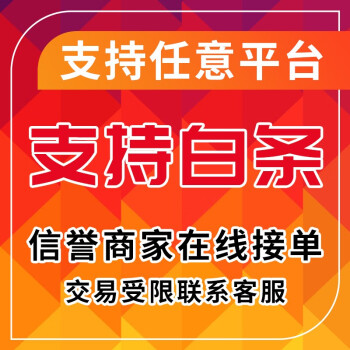 支持任意平台

支持白条

信誉商家在线接单

交易受限联系客服